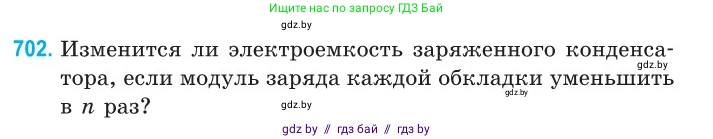 Ищите нас по запросу ГДЗ Бай

gdz.by

702. Изменится ли электроемкость заряженного конденсатора, если модуль заряда каждой обкладки уменьшить в $n$ раз?

gdz.by

gdz.by

gdz.by

gdz by // гдз бай // гдз by